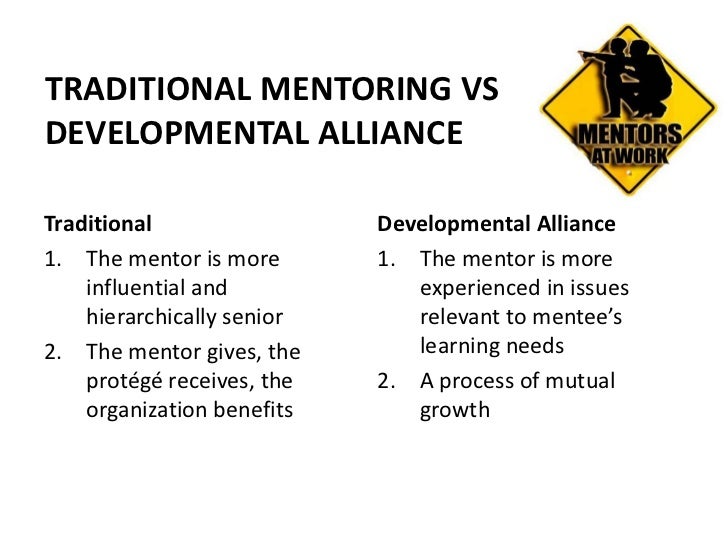 TRADITIONAL MENTORING VS DEVELOPMENTAL ALLIANCE

MENTORS AT WORK

Traditional

1. The mentor is more influential and hierarchically senior
2. The mentor gives, the protégé receives, the organization benefits

Developmental Alliance

1. The mentor is more experienced in issues relevant to mentee's learning needs
2. A process of mutual growth